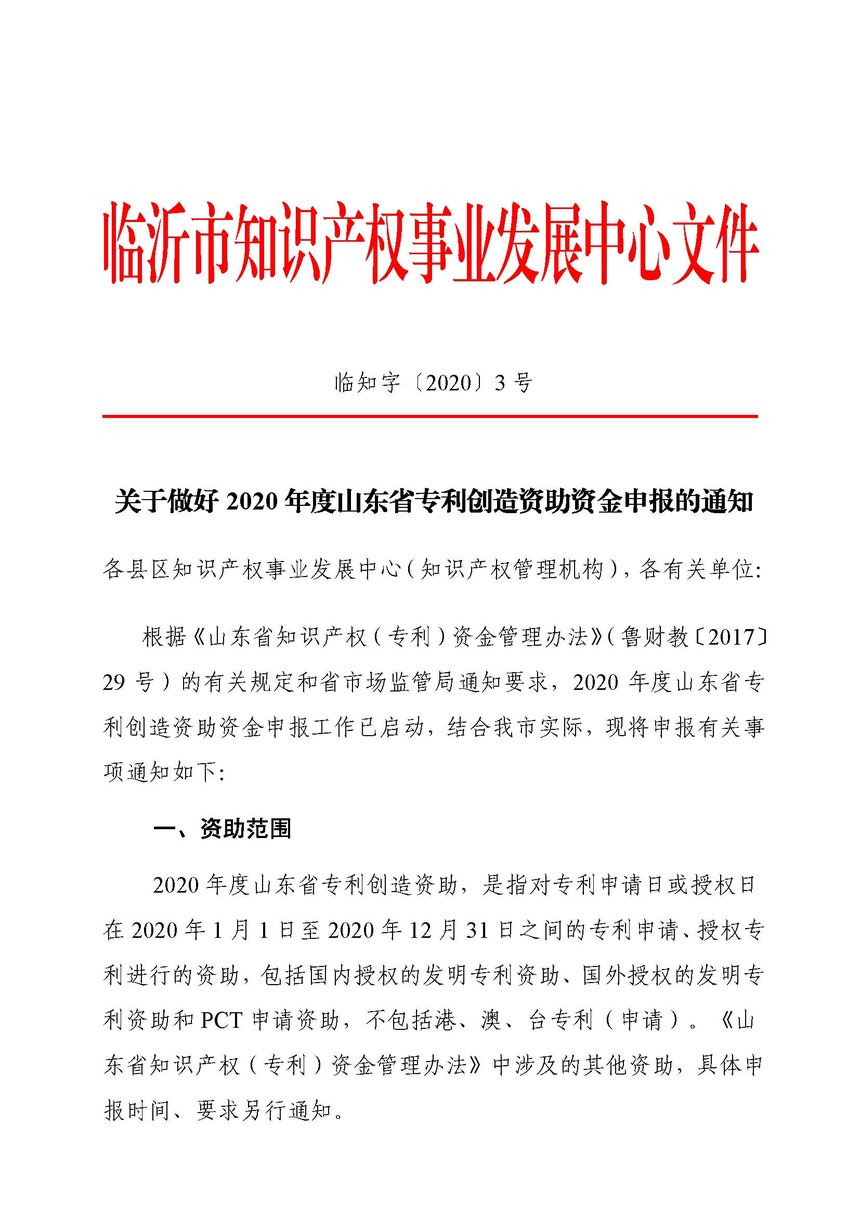 临沂市知识产权事业发展中心文件

临知字〔2020〕3 号

关于做好 2020 年度山东省专利创造资助资金申报的通知

各县区知识产权事业发展中心（知识产权管理机构），各有关单位:

根据《山东省知识产权（专利）资金管理办法》（鲁财教〔2017〕29 号）的有关规定和省市场监管局通知要求，2020 年度山东省专利创造资助资金申报工作已启动，结合我市实际，现将申报有关事项通知如下:

一、资助范围

2020 年度山东省专利创造资助，是指对专利申请日或授权日在 2020 年 1 月 1 日至 2020 年 12 月 31 日之间的专利申请、授权专利进行的资助，包括国内授权的发明专利资助、国外授权的发明专利资助和 PCT 申请资助，不包括港、澳、台专利（申请）。《山东省知识产权（专利）资金管理办法》中涉及的其他资助，具体申报时间、要求另行通知。